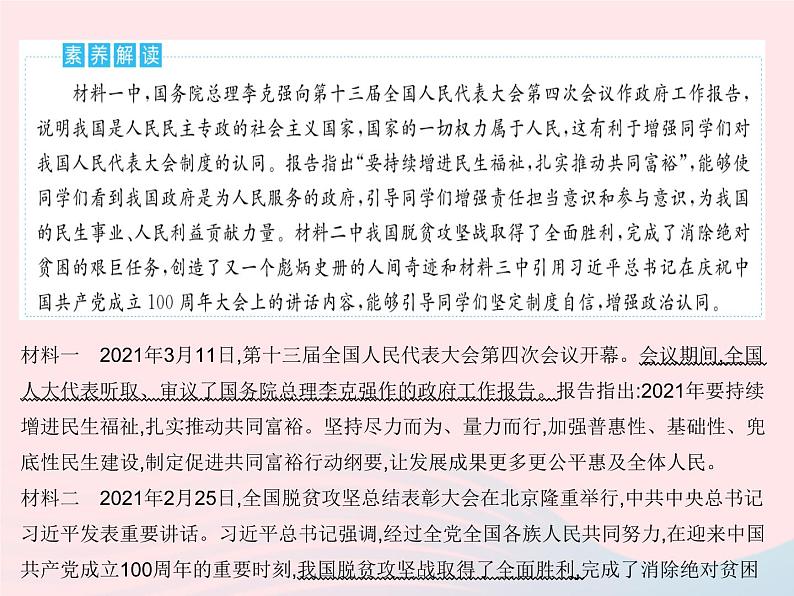 素养解读

材料一中,国务院总理李克强向第十三届全国人民代表大会第四次会议作政府工作报告,说明我国是人民民主专政的社会主义国家,国家的一切权力属于人民,这有利于增强同学们对我国人民代表大会制度的认同。报告指出“要持续增进民生福祉,扎实推动共同富裕”,能够使同学们看到我国政府是为人民服务的政府,引导同学们增强责任担当意识和参与意识,为我国的民生事业、人民利益贡献力量。材料二中我国脱贫攻坚战取得了全面胜利,完成了消除绝对贫困的艰巨任务,创造了又一个彪炳史册的人间奇迹和材料三中引用习近平总书记在庆祝中国共产党成立100周年大会上的讲话内容,能够引导同学们坚定制度自信,增强政治认同。

材料一　2021年3月11日,第十三届全国人民代表大会第四次会议开幕。会议期间,全国人大代表听取、审议了国务院总理李克强作的政府工作报告。报告指出:2021年要持续增进民生福祉,扎实推动共同富裕。坚持尽力而为、量力而行,加强普惠性、基础性、兜底性民生建设,制定促进共同富裕行动纲要,让发展成果更多更公平惠及全体人民。

材料二　2021年2月25日,全国脱贫攻坚总结表彰大会在北京隆重举行,中共中央总书记习近平发表重要讲话。习近平总书记强调,经过全党全国各族人民共同努力,在迎来中国共产党成立100周年的重要时刻,我国脱贫攻坚战取得了全面胜利,完成了消除绝对贫困